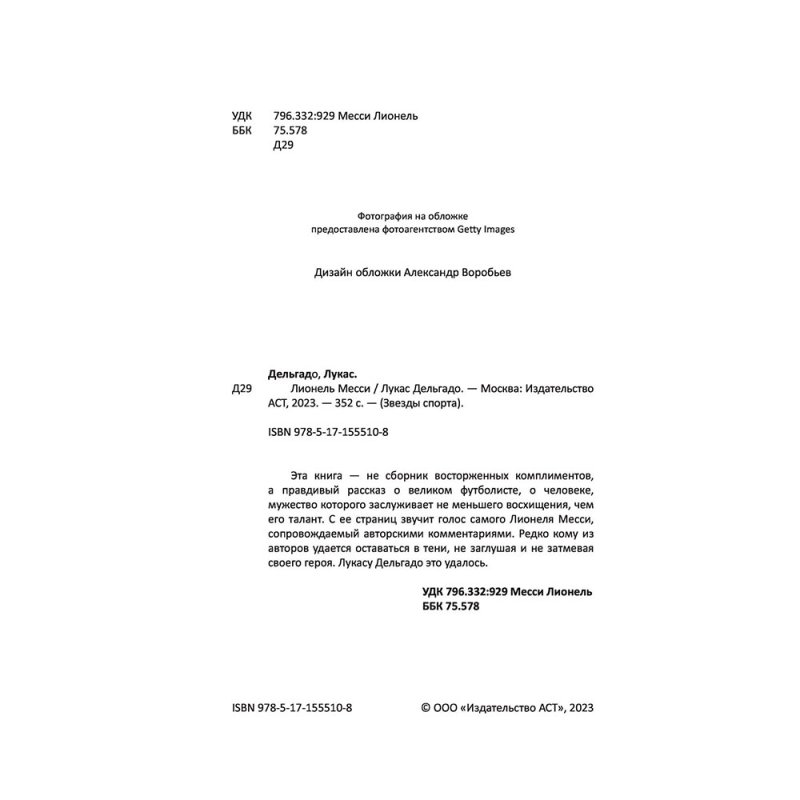 УДК 796.332:929 Месси Лионель
ББК 75.578
Д29

Фотография на обложке
предоставлена фотоагентством Getty Images

Дизайн обложки Александр Воробьев

Дельгадо, Лукас.
Д29 Лионель Месси / Лукас Дельгадо. — Москва: Издательство АСТ, 2023. — 352 с. — (Звезды спорта).

ISBN 978-5-17-155510-8

Эта книга — не сборник восторженных комплиментов, а правдивый рассказ о великом футболисте, о человеке, мужество которого заслуживает не меньшего восхищения, чем его талант. С ее страниц звучит голос самого Лионеля Месси, сопровождаемый авторскими комментариями. Редко кому из авторов удается оставаться в тени, не заглушая и не затмевая своего героя. Лукасу Дельгадо это удалось.

УДК 796.332:929 Месси Лионель
ББК 75.578

ISBN 978-5-17-155510-8

© ООО «Издательство АСТ», 2023